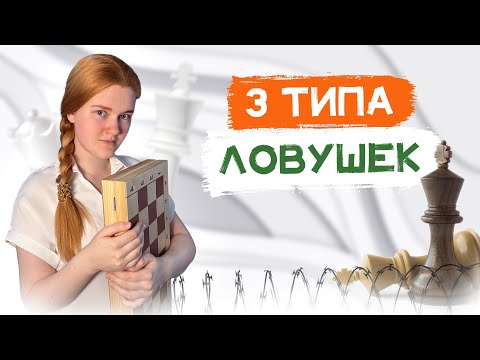 3 ТИПА
ЛОВУШЕК